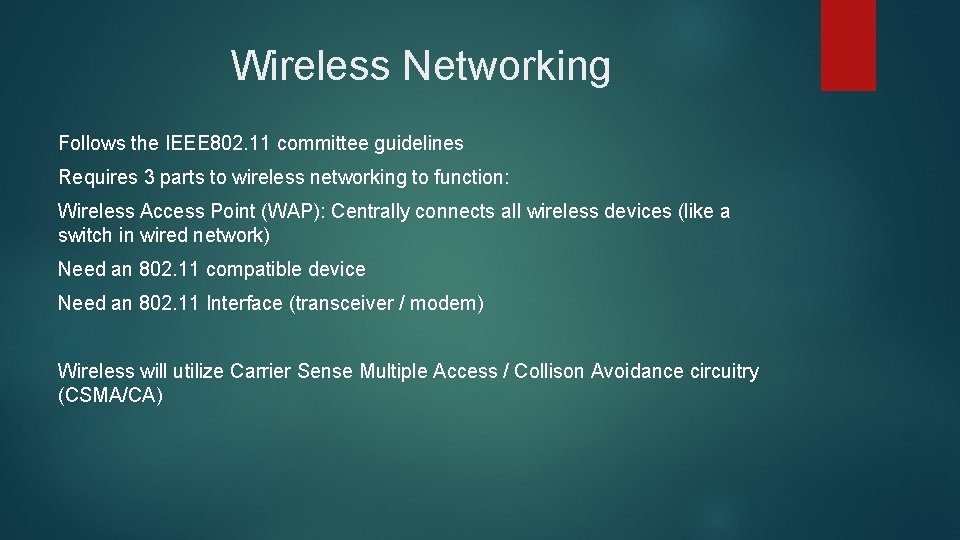 Wireless Networking

Follows the IEEE802.11 committee guidelines

Requires 3 parts to wireless networking to function:

Wireless Access Point (WAP): Centrally connects all wireless devices (like a switch in wired network)

Need an 802.11 compatible device

Need an 802.11 Interface (transceiver / modem)

Wireless will utilize Carrier Sense Multiple Access / Collison Avoidance circuitry (CSMA/CA)